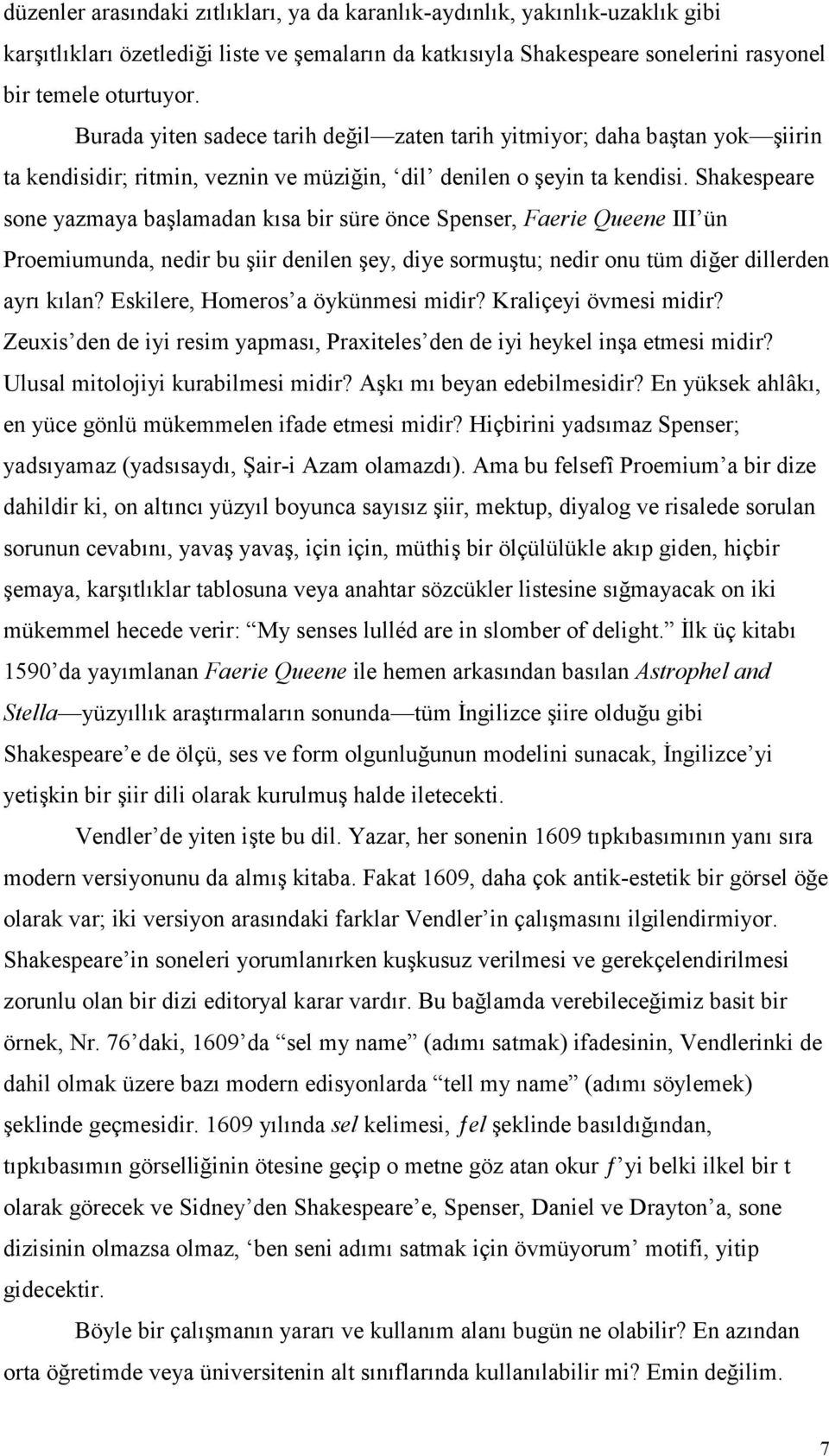 düzenler arasındaki zıtlıkları, ya da karanlık-aydınlık, yakınlık-uzaklık gibi karşıtlıkları özetlediği liste ve şemaların da katkısıyla Shakespeare sonelerini rasyonel bir temele oturtuyor.

Burada yiten sadece tarih değil—zaten tarih yitmiyor; daha baştan yok—şiirin ta kendisidir; ritmin, veznin ve müziğin, ‘dil’ denilen o şeyin ta kendisi. Shakespeare sone yazmaya başlamadan kısa bir süre önce Spenser, Faerie Queene III’ün Proemiumunda, nedir bu şiir denilen şey, diye sormuştu; nedir onu tüm diğer dillerden ayrı kılan? Eskilere, Homeros’a öykünmesi midir? Kraliçeyi övmesi midir? Zeuxis’den de iyi resim yapması, Praxiteles’den de iyi heykel inşa etmesi midir? Ulusal mitolojiyi kurabilmesi midir? Aşkı mı beyan edebilmesidir? En yüksek ahlâkı, en yüce gönlü mükemmelen ifade etmesi midir? Hiçbirini yadsımaz Spenser; yadsıyamaz (yadsısaydı, Şair-i Azam olamazdı). Ama bu felsefî Proemium’a bir dize dahildir ki, on altıncı yüzyıl boyunca sayısız şiir, mektup, diyalog ve risalede sorulan sorunun cevabını, yavaş yavaş, için için, müthiş bir ölçülülükle akıp giden, hiçbir şemaya, karşıtlıklar tablosuna veya anahtar sözcükler listesine sığmayacak on iki mükemmel hecede verir: “My senses lulléd are in slomber of delight.” İlk üç kitabı 1590’da yayımlanan Faerie Queene ile hemen arkasından basılan Astrophel and Stella—yüzyıllık araştırmaların sonunda—tüm İngilizce şiire olduğu gibi Shakespeare’e de ölçü, ses ve form olgunluğunun modelini sunacak, İngilizce’yi yetişkin bir şiir dili olarak kurulmuş halde iletecekti.

Vendler’de yiten işte bu dil. Yazar, her sonenin 1609 tıpkıbasımının yanı sıra modern versiyonunu da almış kitaba. Fakat 1609, daha çok antik-estetik bir görsel öğe olarak var; iki versiyon arasındaki farklar Vendler’in çalışmasını ilgilendirmiyor. Shakespeare’in soneleri yorumlanırken kuşkusuz verilmesi ve gerekçelendirilmesi zorunlu olan bir dizi editoryal karar vardır. Bu bağlamda verebileceğimiz basit bir örnek, Nr. 76’daki, 1609’da “sel my name” (adımı satmak) ifadesinin, Vendlerinki de dahil olmak üzere bazı modern edisyonlarda “tell my name” (adımı söylemek) şeklinde geçmesidir. 1609 yılında sel kelimesi, ƒel şeklinde basıldığından, tıpkıbasımın görselliğinin ötesine geçip o metne göz atan okur ƒ’yi belki ilkel bir t olarak görecek ve Sidney’den Shakespeare’e, Spenser, Daniel ve Drayton’a, sone dizisinin olmazsa olmaz, ‘ben seni adımı satmak için övmüyorum’ motifi, yitip gidecektir.

Böyle bir çalışmanın yararı ve kullanım alanı bugün ne olabilir? En azından orta öğretimde veya üniversitenin alt sınıflarında kullanılabilir mi? Emin değilim.

7